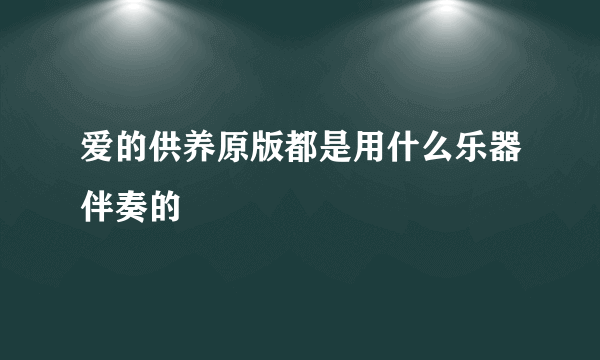 爱的供养原版都是用什么乐器伴奏的